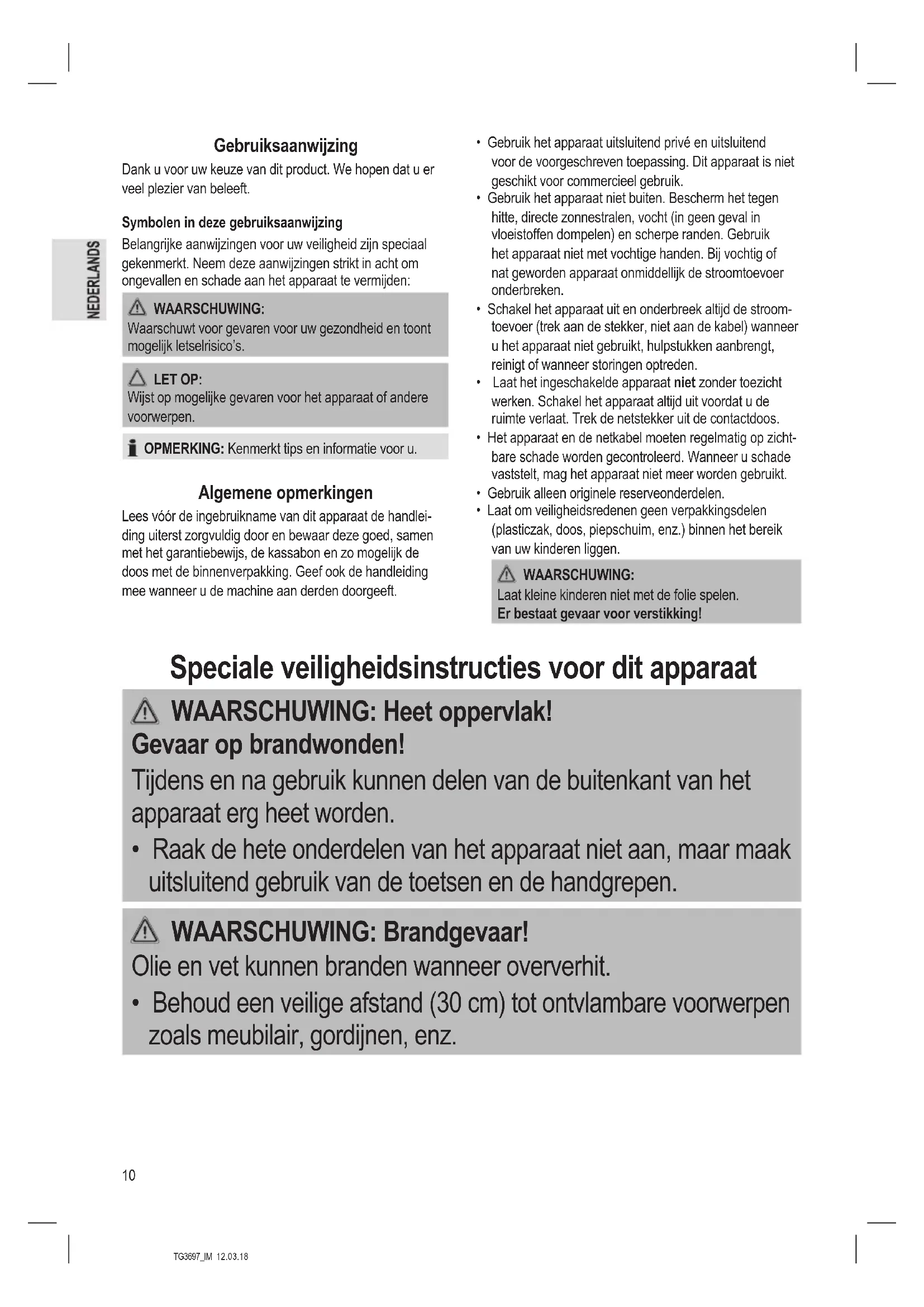 NEDERLANDS

Gebruiksaanwijzing

Dank u voor uw keuze van dit product. We hopen dat u er veel plezier van beleeft.

Symbolen in deze gebruiksaanwijzing

Belangrijke aanwijzingen voor uw veiligheid zijn speciaal gekenmerkt. Neem deze aanwijzingen strikt in acht om ongevallen en schade aan het apparaat te vermijden:

WAARSCHUWING:
Waarschuwt voor gevaren voor uw gezondheid en toont mogelijk letselrisico's.

LET OP:
Wijst op mogelijke gevaren voor het apparaat of andere voorwerpen.

OPMERKING: Kenmerkt tips en informatie voor u.

Algemene opmerkingen

Lees vóór de ingebruikname van dit apparaat de handleiding uiterst zorgvuldig door en bewaar deze goed, samen met het garantiebewijs, de kassabon en zo mogelijk de doos met de binnenverpakking. Geef ook de handleiding mee wanneer u de machine aan derden doorgeeft.

• Gebruik het apparaat uitsluitend privé en uitsluitend voor de voorgeschreven toepassing. Dit apparaat is niet geschikt voor commercieel gebruik.
• Gebruik het apparaat niet buiten. Bescherm het tegen hitte, directe zonnestralen, vocht (in geen geval in vloeistoffen dompelen) en scherpe randen. Gebruik het apparaat niet met vochtige handen. Bij vochtig of nat geworden apparaat onmiddellijk de stroomtoevoer onderbreken.
• Schakel het apparaat uit en onderbreek altijd de stroomtoevoer (trek aan de stekker, niet aan de kabel) wanneer u het apparaat niet gebruikt, hulpstukken aanbrengt, reinigt of wanneer storingen optreden.
• Laat het ingeschakelde apparaat niet zonder toezicht werken. Schakel het apparaat altijd uit voordat u de ruimte verlaat. Trek de netstekker uit de contactdoos.
• Het apparaat en de netkabel moeten regelmatig op zichtbare schade worden gecontroleerd. Wanneer u schade vaststelt, mag het apparaat niet meer worden gebruikt.
• Gebruik alleen originele reserveonderdelen.
• Laat om veiligheidsredenen geen verpakkingsdelen (plasticzak, doos, piepschuim, enz.) binnen het bereik van uw kinderen liggen.

WAARSCHUWING:
Laat kleine kinderen niet met de folie spelen.
Er bestaat gevaar voor verstikking!

Speciale veiligheidsinstructies voor dit apparaat

WAARSCHUWING: Heet oppervlak!
Gevaar op brandwonden!
Tijdens en na gebruik kunnen delen van de buitenkant van het apparaat erg heet worden.
• Raak de hete onderdelen van het apparaat niet aan, maar maak uitsluitend gebruik van de toetsen en de handgrepen.

WAARSCHUWING: Brandgevaar!
Olie en vet kunnen branden wanneer oververhit.
• Behoud een veilige afstand (30 cm) tot ontvlambare voorwerpen zoals meubilair, gordijnen, enz.

10

TG3697_IM 12.03.18